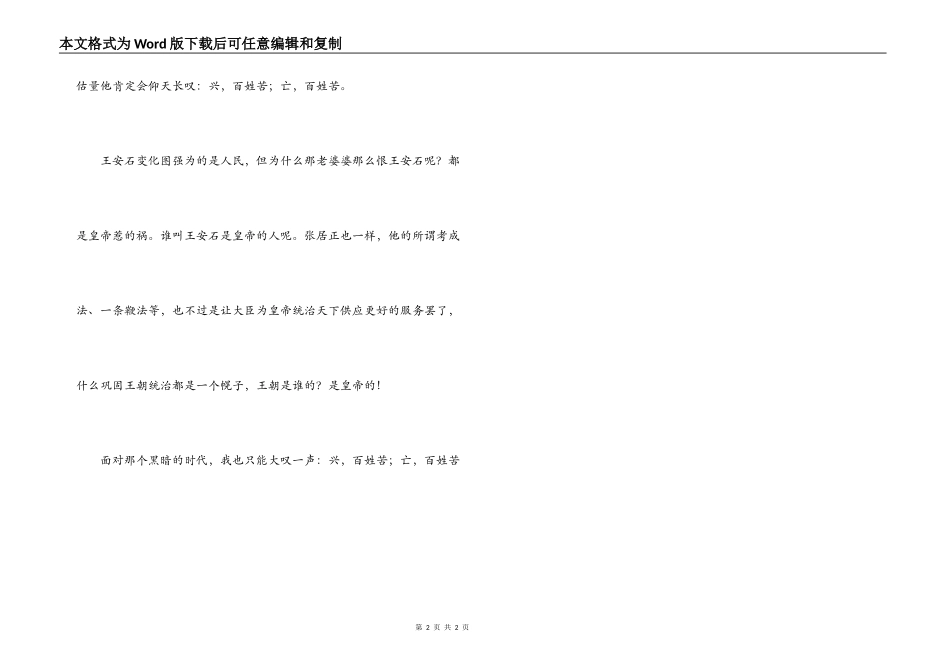 本文格式为Word版下载后可任意编辑和复制

估量他肯定会仰天长叹：兴，百姓苦；亡，百姓苦。

王安石变化图强为的是人民，但为什么那老婆婆那么恨王安石呢？都是皇帝惹的祸。谁叫王安石是皇帝的人呢。张居正也一样，他的所谓考成法、一条鞭法等，也不过是让大臣为皇帝统治天下供应更好的服务罢了，什么巩固王朝统治都是一个幌子，王朝是谁的？是皇帝的！

面对那个黑暗的时代，我也只能大叹一声：兴，百姓苦；亡，百姓苦

第2页 共2页